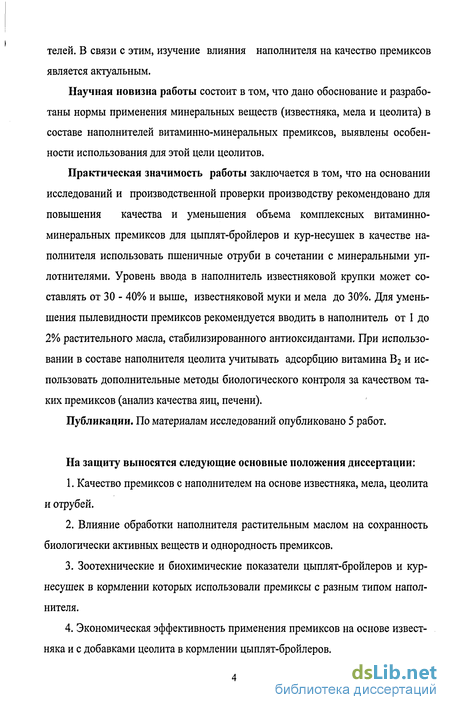 телей. В связи с этим, изучение влияния наполнителя на качество премиксов является актуальным.

Научная новизна работы состоит в том, что дано обоснование и разработаны нормы применения минеральных веществ (известняка, мела и цеолита) в составе наполнителей витаминно-минеральных премиксов, выявлены особенности использования для этой цели цеолитов.

Практическая значимость работы заключается в том, что на основании исследований и производственной проверки производству рекомендовано для повышения качества и уменьшения объема комплексных витаминно-минеральных премиксов для цыплят-бройлеров и кур-несушек в качестве наполнителя использовать пшеничные отруби в сочетании с минеральными уплотнителями. Уровень ввода в наполнитель известняковой крупки может составлять от 30 - 40% и выше, известняковой муки и мела до 30%. Для уменьшения пылевидности премиксов рекомендуется вводить в наполнитель от 1 до 2% растительного масла, стабилизированного антиоксидантами. При использовании в составе наполнителя цеолита учитывать адсорбцию витамина $B_2$ и использовать дополнительные методы биологического контроля за качеством таких премиксов (анализ качества яиц, печени).

Публикации. По материалам исследований опубликовано 5 работ.

На защиту выносятся следующие основные положения диссертации:

1. Качество премиксов с наполнителем на основе известняка, мела, цеолита и отрубей.

2. Влияние обработки наполнителя растительным маслом на сохранность биологически активных веществ и однородность премиксов.

3. Зоотехнические и биохимические показатели цыплят-бройлеров и кур-несушек в кормлении которых использовали премиксы с разным типом наполнителя.

4. Экономическая эффективность применения премиксов на основе известняка и с добавками цеолита в кормлении цыплят-бройлеров.

4

dsLib.net
библиотека диссертаций